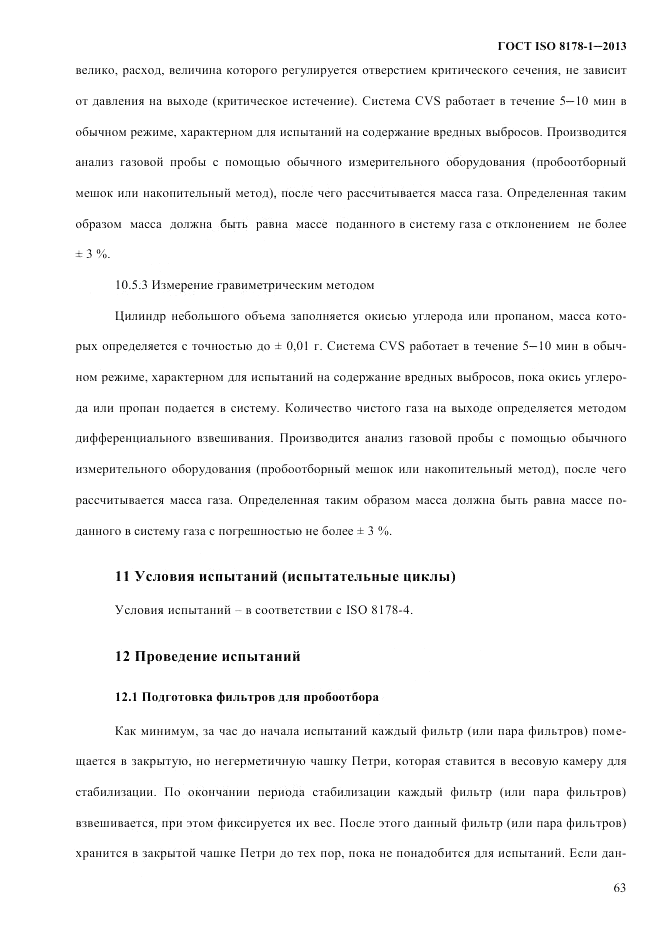 ГОСТ ISO 8178-1–2013

велико, расход, величина которого регулируется отверстием критического сечения, не зависит от давления на выходе (критическое истечение). Система CVS работает в течение 5–10 мин в обычном режиме, характерном для испытаний на содержание вредных выбросов. Производится анализ газовой пробы с помощью обычного измерительного оборудования (пробоотборный мешок или накопительный метод), после чего рассчитывается масса газа. Определенная таким образом масса должна быть равна массе поданного в систему газа с отклонением не более ± 3 %.

10.5.3 Измерение гравиметрическим методом

Цилиндр небольшого объема заполняется окисью углерода или пропаном, масса которых определяется с точностью до ± 0,01 г. Система CVS работает в течение 5–10 мин в обычном режиме, характерном для испытаний на содержание вредных выбросов, пока окись углерода или пропан подается в систему. Количество чистого газа на выходе определяется методом дифференциального взвешивания. Производится анализ газовой пробы с помощью обычного измерительного оборудования (пробоотборный мешок или накопительный метод), после чего рассчитывается масса газа. Определенная таким образом масса должна быть равна массе поданного в систему газа с погрешностью не более ± 3 %.

11 Условия испытаний (испытательные циклы)

Условия испытаний – в соответствии с ISO 8178-4.

12 Проведение испытаний

12.1 Подготовка фильтров для пробоотбора

Как минимум, за час до начала испытаний каждый фильтр (или пара фильтров) помещается в закрытую, но негерметичную чашку Петри, которая ставится в весовую камеру для стабилизации. По окончании периода стабилизации каждый фильтр (или пара фильтров) взвешивается, при этом фиксируется их вес. После этого данный фильтр (или пара фильтров) хранится в закрытой чашке Петри до тех пор, пока не понадобится для испытаний. Если дан-

63